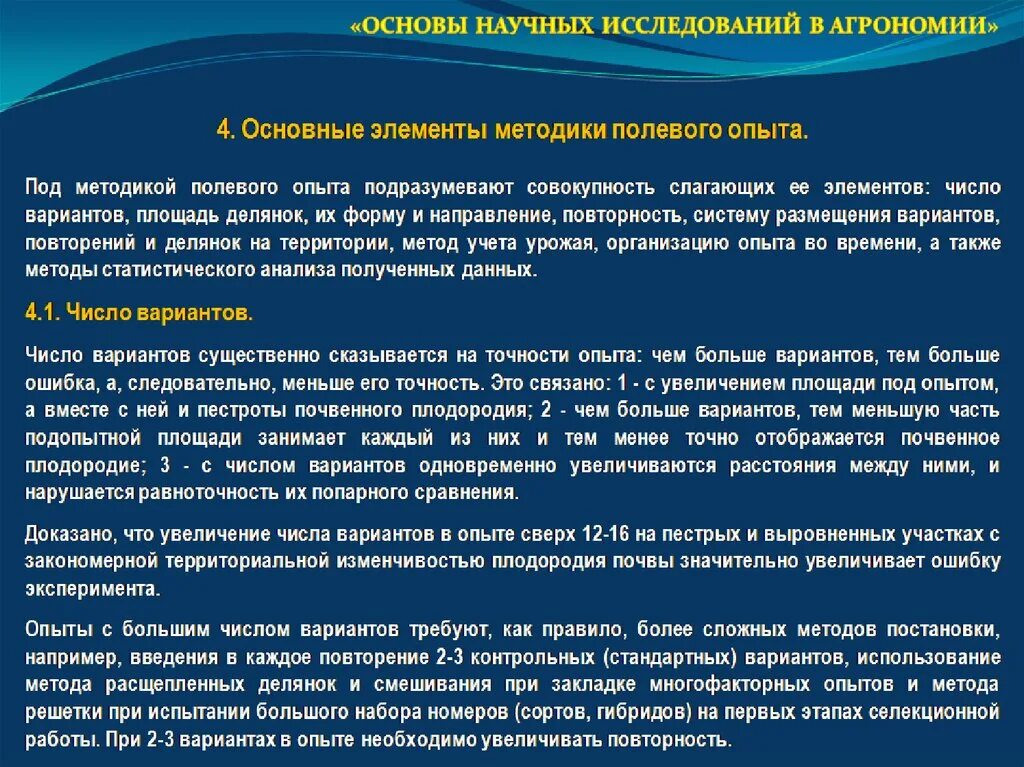 «ОСНОВЫ НАУЧНЫХ ИССЛЕДОВАНИЙ В АГРОНОМИИ»

4. Основные элементы методики полевого опыта.

Под методикой полевого опыта подразумевают совокупность слагающих ее элементов: число вариантов, площадь делянок, их форму и направление, повторность, систему размещения вариантов, повторений и делянок на территории, метод учета урожая, организацию опыта во времени, а также методы статистического анализа полученных данных.

4.1. Число вариантов.

Число вариантов существенно сказывается на точности опыта: чем больше вариантов, тем больше ошибка, а, следовательно, меньше его точность. Это связано: 1 - с увеличением площади под опытом, а вместе с ней и пестроты почвенного плодородия; 2 - чем больше вариантов, тем меньшую часть подопытной площади занимает каждый из них и тем менее точно отображается почвенное плодородие; 3 - с числом вариантов одновременно увеличиваются расстояния между ними, и нарушается равноточность их попарного сравнения.

Доказано, что увеличение числа вариантов в опыте сверх 12-16 на пестрых и выровненных участках с закономерной территориальной изменчивостью плодородия почвы значительно увеличивает ошибку эксперимента.

Опыты с большим числом вариантов требуют, как правило, более сложных методов постановки, например, введения в каждое повторение 2-3 контрольных (стандартных) вариантов, использование метода расщепленных делянок и смешивания при закладке многофакторных опытов и метода решетки при испытании большого набора номеров (сортов, гибридов) на первых этапах селекционной работы. При 2-3 вариантах в опыте необходимо увеличивать повторность.